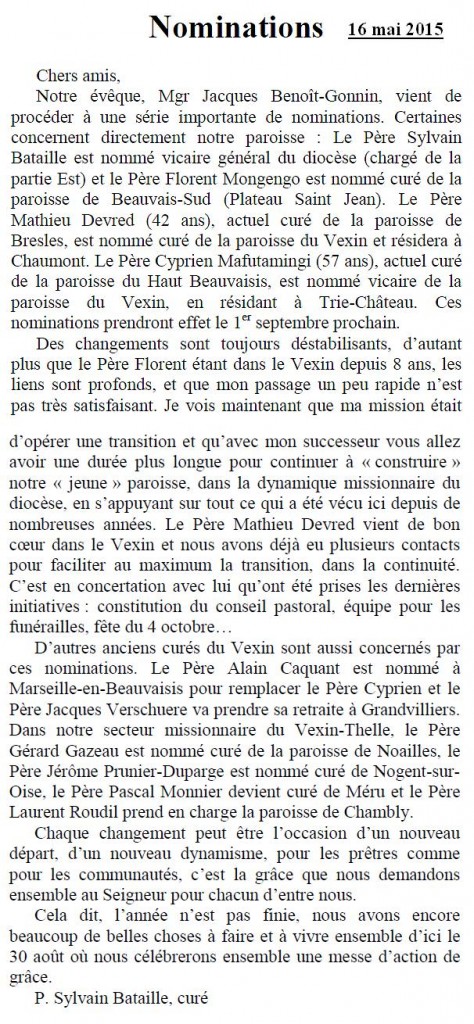 Nominations 16 mai 2015

Chers amis,

Notre évêque, Mgr Jacques Benoît-Gonnin, vient de procéder à une série importante de nominations. Certaines concernent directement notre paroisse : Le Père Sylvain Bataille est nommé vicaire général du diocèse (chargé de la partie Est) et le Père Florent Mongengo est nommé curé de la paroisse de Beauvais-Sud (Plateau Saint Jean). Le Père Mathieu Devred (42 ans), actuel curé de la paroisse de Bresles, est nommé curé de la paroisse du Vexin et résidera à Chaumont. Le Père Cyprien Mafutamingi (57 ans), actuel curé de la paroisse du Haut Beauvaisis, est nommé vicaire de la paroisse du Vexin, en résidant à Trie-Château. Ces nominations prendront effet le 1$^{er}$ septembre prochain.

Des changements sont toujours déstabilisants, d'autant plus que le Père Florent étant dans le Vexin depuis 8 ans, les liens sont profonds, et que mon passage un peu rapide n'est pas très satisfaisant. Je vois maintenant que ma mission était d'opérer une transition et qu'avec mon successeur vous allez avoir une durée plus longue pour continuer à « construire » notre « jeune » paroisse, dans la dynamique missionnaire du diocèse, en s'appuyant sur tout ce qui a été vécu ici depuis de nombreuses années. Le Père Mathieu Devred vient de bon cœur dans le Vexin et nous avons déjà eu plusieurs contacts pour faciliter au maximum la transition, dans la continuité. C'est en concertation avec lui qu'ont été prises les dernières initiatives : constitution du conseil pastoral, équipe pour les funérailles, fête du 4 octobre…

D'autres anciens curés du Vexin sont aussi concernés par ces nominations. Le Père Alain Caquant est nommé à Marseille-en-Beauvaisis pour remplacer le Père Cyprien et le Père Jacques Verschuere va prendre sa retraite à Grandvilliers. Dans notre secteur missionnaire du Vexin-Thelle, le Père Gérard Gazeau est nommé curé de la paroisse de Noailles, le Père Jérôme Prunier-Duparge est nommé curé de Nogent-sur-Oise, le Père Pascal Monnier devient curé de Méru et le Père Laurent Roudil prend en charge la paroisse de Chambly.

Chaque changement peut être l'occasion d'un nouveau départ, d'un nouveau dynamisme, pour les prêtres comme pour les communautés, c'est la grâce que nous demandons ensemble au Seigneur pour chacun d'entre nous.

Cela dit, l'année n'est pas finie, nous avons encore beaucoup de belles choses à faire et à vivre ensemble d'ici le 30 août où nous célébrerons ensemble une messe d'action de grâce.

P. Sylvain Bataille, curé